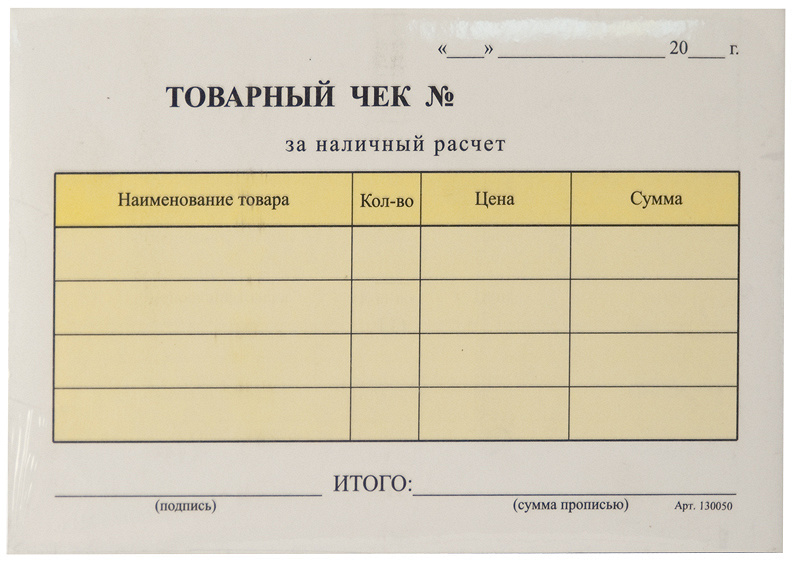 «____» ____ 20____ г.

ТОВАРНЫЙ ЧЕК №

за наличный расчет

| Наименование товара | Кол-во | Цена | Сумма |
|---|---|---|---|
| | | | |
| | | | |
| | | | |
| | | | |

____ ИТОГО: ____

(подпись)

(сумма прописью)

Арт. 130050